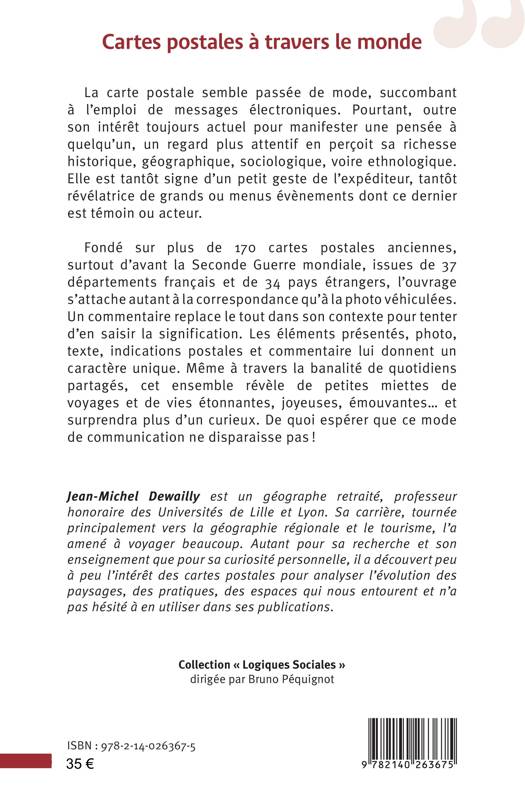 Cartes postales à travers le monde

La carte postale semble passée de mode, succombant à l'emploi de messages électroniques. Pourtant, outre son intérêt toujours actuel pour manifester une pensée à quelqu'un, un regard plus attentif en perçoit sa richesse historique, géographique, sociologique, voire ethnologique. Elle est tantôt signe d'un petit geste de l'expéditeur, tantôt révélatrice de grands ou menus évènements dont ce dernier est témoin ou acteur.

Fondé sur plus de 170 cartes postales anciennes, surtout d'avant la Seconde Guerre mondiale, issues de 37 départements français et de 34 pays étrangers, l'ouvrage s'attache autant à la correspondance qu'à la photo véhiculées. Un commentaire replace le tout dans son contexte pour tenter d'en saisir la signification. Les éléments présentés, photo, texte, indications postales et commentaire lui donnent un caractère unique. Même à travers la banalité de quotidiens partagés, cet ensemble révèle de petites miettes de voyages et de vies étonnantes, joyeuses, émouvantes... et surprendra plus d'un curieux. De quoi espérer que ce mode de communication ne disparaisse pas !

Jean-Michel Dewailly est un géographe retraité, professeur honoraire des Universités de Lille et Lyon. Sa carrière, tournée principalement vers la géographie régionale et le tourisme, l'a amené à voyager beaucoup. Autant pour sa recherche et son enseignement que pour sa curiosité personnelle, il a découvert peu à peu l'intérêt des cartes postales pour analyser l'évolution des paysages, des pratiques, des espaces qui nous entourent et n'a pas hésité à en utiliser dans ses publications.

Collection « Logiques Sociales »
dirigée par Bruno Péquignot

ISBN : 978-2-14-026367-5
35 €

9 782140 263675